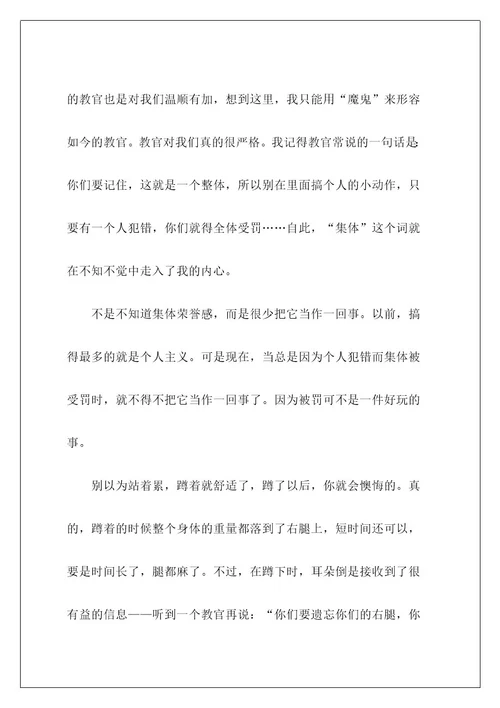 的教官也是对我们温顺有加，想到这里，我只能用“魔鬼”来形容如今的教官。教官对我们真的很严格。我记得教官常说的一句话是你们要记住，这就是一个整体，所以别在里面搞个人的小动作，只要有一个人犯错，你们就得全体受罚……自此，“集体”这个词就在不知不觉中走入了我的内心。

不是不知道集体荣誉感，而是很少把它当作一回事。以前，搞得最多的就是个人主义。可是现在，当总是因为个人犯错而集体被受罚时，就不得不把它当作一回事了。因为被罚可不是一件好玩的事。

别以为站着累，蹲着就舒适了，蹲了以后，你就会懊悔的。真的，蹲着的时候整个身体的重量都落到了右腿上，短时间还可以，要是时间长了，腿都麻了。不过，在蹲下时，耳朵倒是接收到了很有益的信息——听到一个教官再说：“你们要遗忘你们的右腿，你